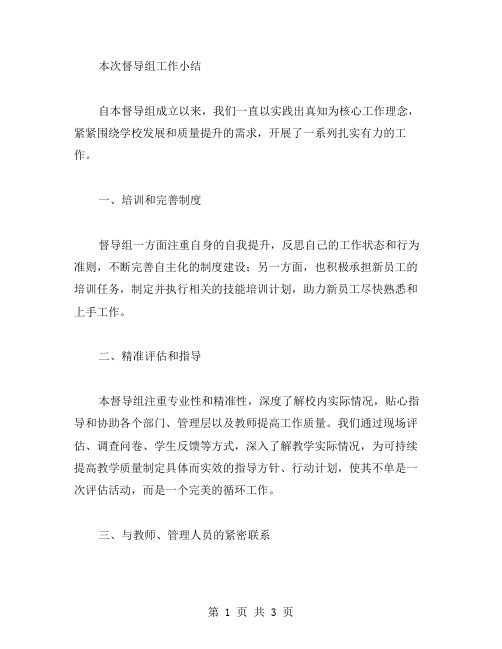 本次督导组工作小结

自本督导组成立以来，我们一直以实践出真知为核心工作理念，紧紧围绕学校发展和质量提升的需求，开展了一系列扎实有力的工作。

一、培训和完善制度

督导组一方面注重自身的自我提升，反思自己的工作状态和行为准则，不断完善自主化的制度建设；另一方面，也积极承担新员工的培训任务，制定并执行相关的技能培训计划，助力新员工尽快熟悉和上手工作。

二、精准评估和指导

本督导组注重专业性和精准性，深度了解校内实际情况，贴心指导和协助各个部门、管理层以及教师提高工作质量。我们通过现场评估、调查问卷、学生反馈等方式，深入了解教学实际情况，为可持续提高教学质量制定具体而实效的指导方针、行动计划，使其不单是一次评估活动，而是一个完美的循环工作。

三、与教师、管理人员的紧密联系

第 1 页 共 3 页